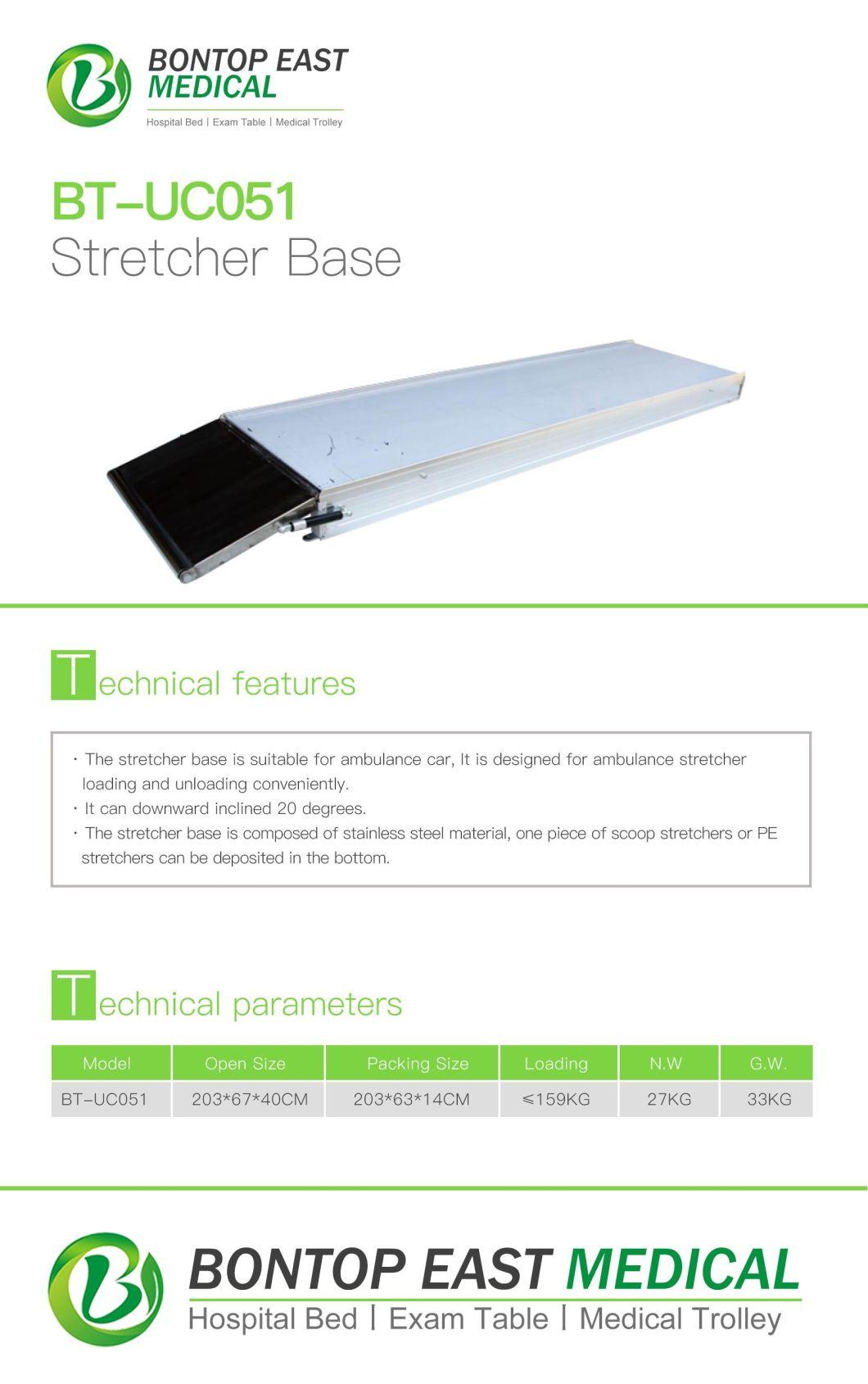 BONTOP EAST MEDICAL
Hospital Bed | Exam Table | Medical Trolley

BT-UC051
Stretcher Base

Technical features

· The stretcher base is suitable for ambulance car, It is designed for ambulance stretcher loading and unloading conveniently.
· It can downward inclined 20 degrees.
· The stretcher base is composed of stainless steel material, one piece of scoop stretchers or PE stretchers can be deposited in the bottom.

Technical parameters

| Model | Open Size | Packing Size | Loading | N.W | G.W. |
|---|---|---|---|---|---|
| BT-UC051 | 203*67*40CM | 203*63*14CM | ≤159KG | 27KG | 33KG |

BONTOP EAST MEDICAL
Hospital Bed | Exam Table | Medical Trolley